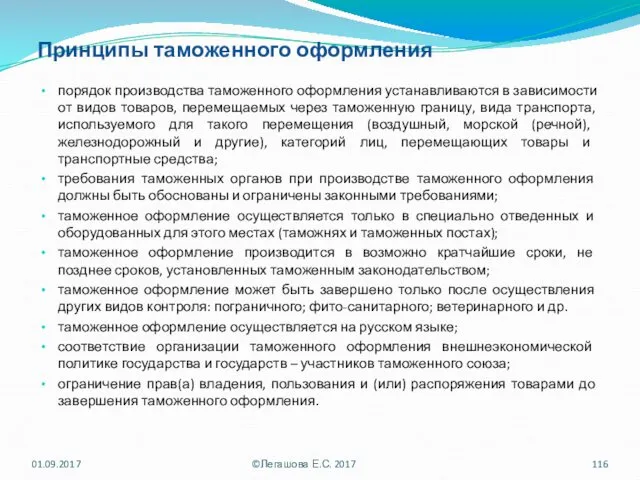 Принципы таможенного оформления

• порядок производства таможенного оформления устанавливаются в зависимости от видов товаров, перемещаемых через таможенную границу, вида транспорта, используемого для такого перемещения (воздушный, морской (речной), железнодорожный и другие), категорий лиц, перемещающих товары и транспортные средства;
• требования таможенных органов при производстве таможенного оформления должны быть обоснованы и ограничены законными требованиями;
• таможенное оформление осуществляется только в специально отведенных и оборудованных для этого местах (таможнях и таможенных постах);
• таможенное оформление производится в возможно кратчайшие сроки, не позднее сроков, установленных таможенным законодательством;
• таможенное оформление может быть завершено только после осуществления других видов контроля: пограничного; фито-санитарного; ветеринарного и др.
• таможенное оформление осуществляется на русском языке;
• соответствие организации таможенного оформления внешнеэкономической политике государства и государств – участников таможенного союза;
• ограничение прав(а) владения, пользования и (или) распоряжения товарами до завершения таможенного оформления.

01.09.2017

©Легашова Е.С. 2017

116